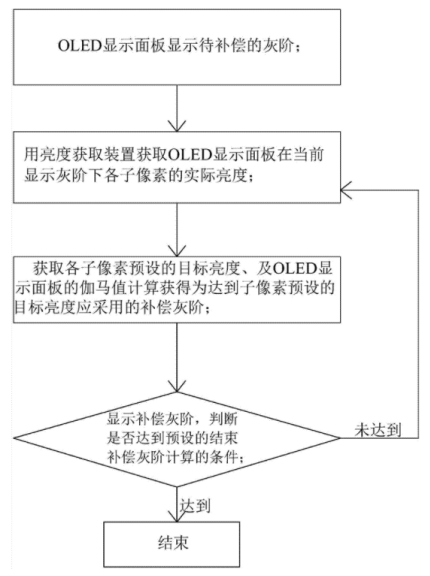 OLED显示面板显示待补偿的灰阶；

用亮度获取装置获取OLED显示面板在当前显示灰阶下各子像素的实际亮度；

获取各子像素预设的目标亮度、及OLED显示面板的伽马值计算获得为达到子像素预设的目标亮度应采用的补偿灰阶；

显示补偿灰阶，判断是否达到预设的结束补偿灰阶计算的条件；

未达到

达到

结束